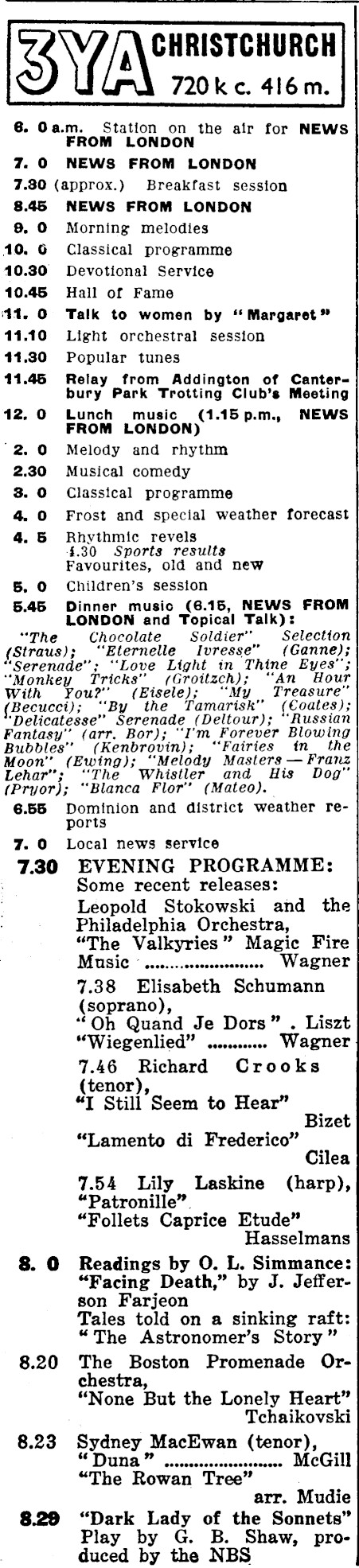 3YA CHRISTCHURCH 720 k c. 416 m.

6. 0 a.m. Station on the air for NEWS FROM LONDON

7. 0 NEWS FROM LONDON

7.30 (approx.) Breakfast session

8.45 NEWS FROM LONDON

9. 0 Morning melodies

10. 0 Classical programme

10.30 Devotional Service

10.45 Hall of Fame

11. 0 Talk to women by "Margaret"

11.10 Light orchestral session

11.30 Popular tunes

11.45 Relay from Addington of Canterbury Park Trotting Club's Meeting

12. 0 Lunch music (1.15 p.m., NEWS FROM LONDON)

2. 0 Melody and rhythm

2.30 Musical comedy

3. 0 Classical programme

4. 0 Frost and special weather forecast

4. 5 Rhythmic revels
4.30 Sports results
Favourites, old and new

5. 0 Children's session

5.45 Dinner music (6.15, NEWS FROM LONDON and Topical Talk):
"The Chocolate Soldier" Selection (Straus); "Eternelle Ivresse" (Ganne); "Serenade"; "Love Light in Thine Eyes"; "Monkey Tricks" (Groitzch); "An Hour With You?" (Eisele); "My Treasure" (Becucci); "By the Tamarisk" (Coates); "Delicatesse" Serenade (Deltour); "Russian Fantasy" (arr. Bor); "I'm Forever Blowing Bubbles" (Kenbrovin); "Fairies in the Moon" (Ewing); "Melody Masters — Franz Lehar"; "The Whistler and His Dog" (Pryor); "Blanca Flor" (Mateo).

6.55 Dominion and district weather reports

7. 0 Local news service

7.30 EVENING PROGRAMME:
Some recent releases:
Leopold Stokowski and the Philadelphia Orchestra,
"The Valkyries" Magic Fire Music ........................ Wagner
7.38 Elisabeth Schumann (soprano),
"Oh Quand Je Dors" . Liszt
"Wiegenlied" ............ Wagner
7.46 Richard Crooks (tenor),
"I Still Seem to Hear" Bizet
"Lamento di Frederico" Cilea
7.54 Lily Laskine (harp),
"Patronille"
"Follets Caprice Etude" Hasselmans

8. 0 Readings by O. L. Simmance:
"Facing Death," by J. Jefferson Farjeon
Tales told on a sinking raft:
"The Astronomer's Story"

8.20 The Boston Promenade Orchestra,
"None But the Lonely Heart" Tchaikovski

8.23 Sydney MacEwan (tenor),
"Duna" ........................ McGill
"The Rowan Tree" arr. Mudie

8.29 "Dark Lady of the Sonnets" Play by G. B. Shaw, produced by the NBS